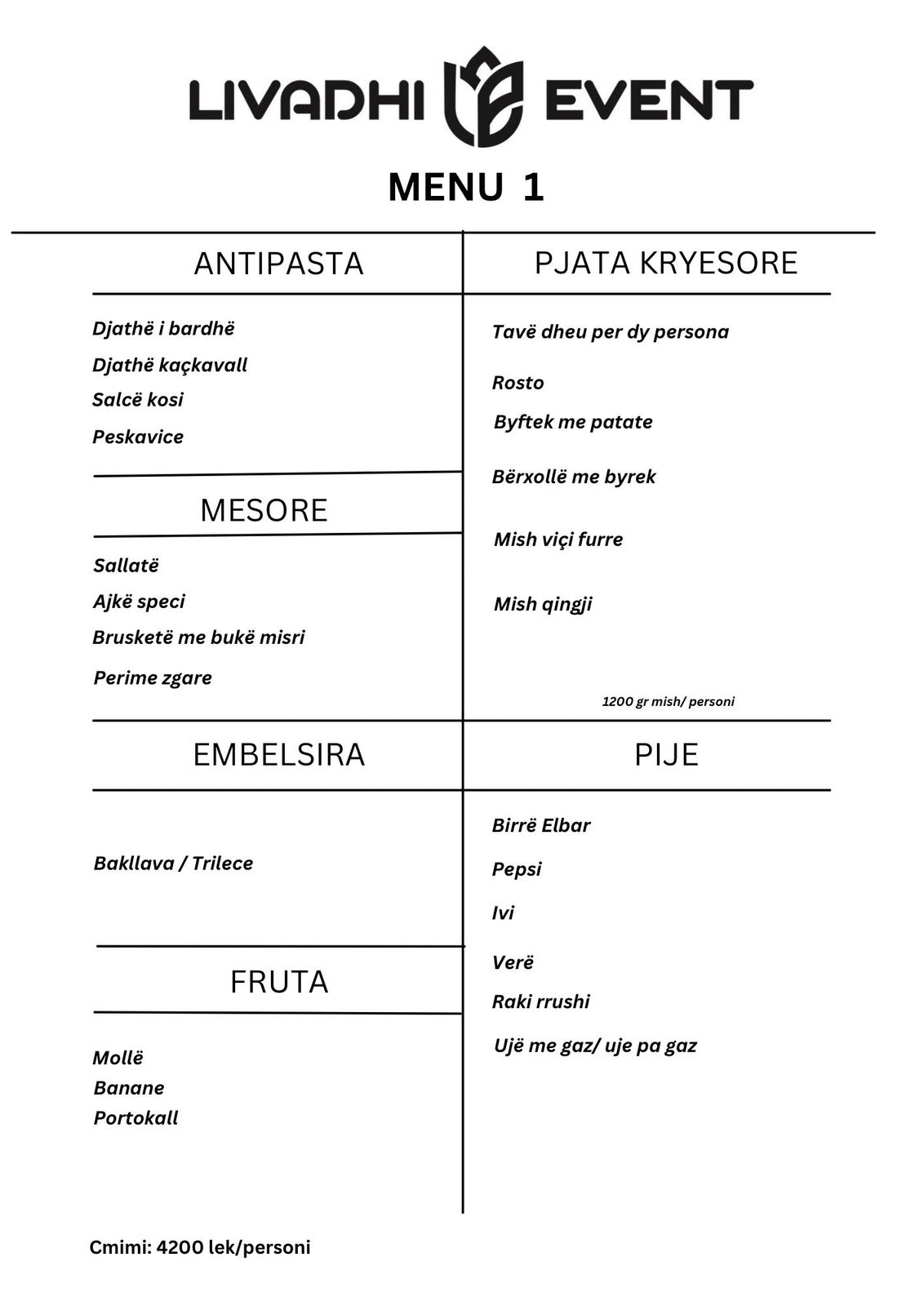 LIVADHI EVENT

MENU 1

ANTIPASTA

Djathë i bardhë

Djathë kaçkavall

Salcë kosi

Peskavice

MESORE

Sallatë

Ajkë speci

Brusketë me bukë misri

Perime zgare

EMBELSIRA

Bakllava / Trilece

FRUTA

Mollë

Banane

Portokall

PJATA KRYESORE

Tavë dheu per dy persona

Rosto

Byftek me patate

Bërxollë me byrek

Mish viçi furre

Mish qingji

1200 gr mish/ personi

PIJE

Birrë Elbar

Pepsi

Ivi

Verë

Raki rrushi

Ujë me gaz/ uje pa gaz

Cmimi: 4200 lek/personi